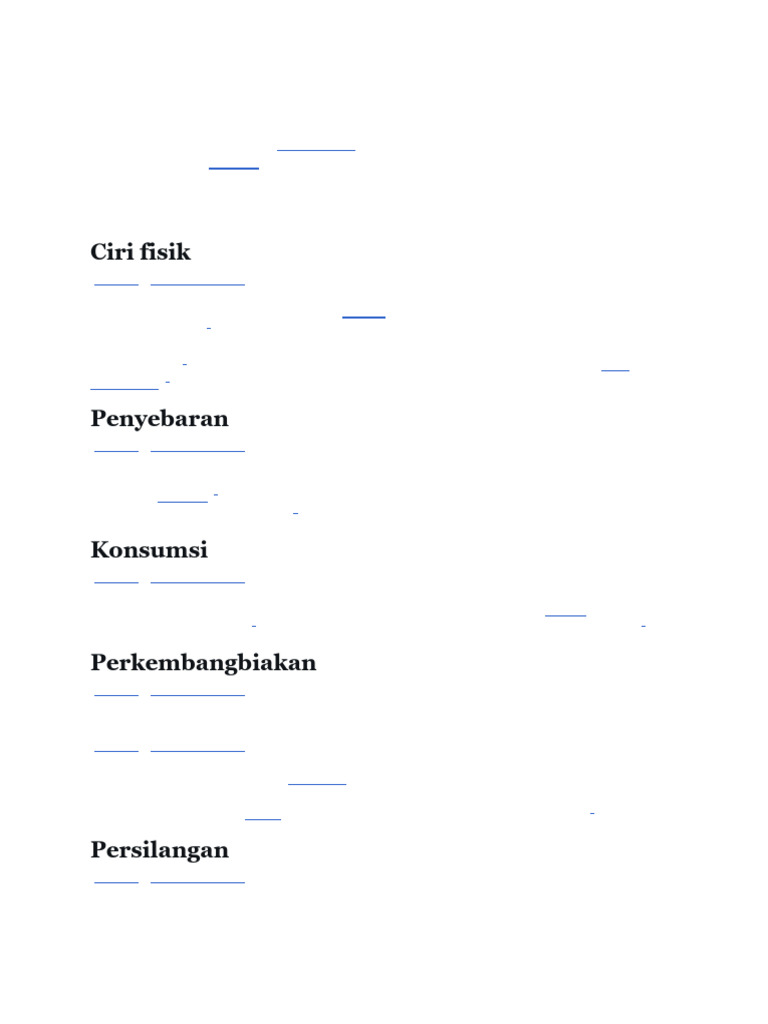 Ciri fisik

Penyebaran

Konsumsi

Perkembangbiakan

Persilangan